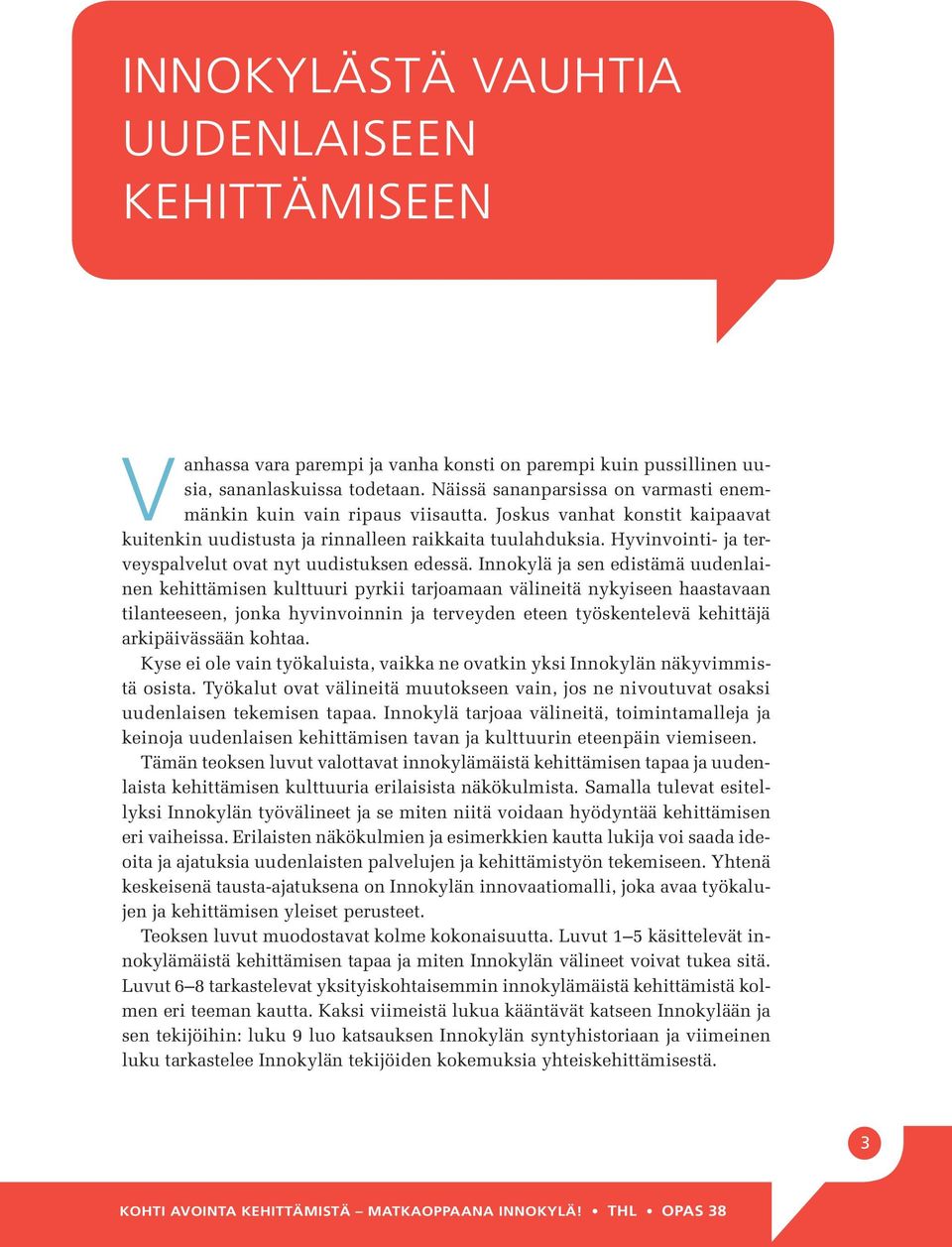 INNOKYLÄSTÄ VAUHTIA UUDENLAISEEN KEHITTÄMISEEN

Vanhassa vara parempi ja vanha konsti on parempi kuin pussillinen uusia, sananlaskuissa todetaan. Näissä sananparsissa on varmasti enemmänkin kuin vain ripaus viisautta. Joskus vanhat konstit kaipaavat kuitenkin uudistusta ja rinnalleen raikkaita tuulahduksia. Hyvinvointi- ja terveyspalvelut ovat nyt uudistuksen edessä. Innokylä ja sen edistämä uudenlainen kehittämisen kulttuuri pyrkii tarjoamaan välineitä nykyiseen haastavaan tilanteeseen, jonka hyvinvoinnin ja terveyden eteen työskentelevä kehittäjä arkipäivässään kohtaa.

Kyse ei ole vain työkaluista, vaikka ne ovatkin yksi Innokylän näkyvimmistä osista. Työkalut ovat välineitä muutokseen vain, jos ne nivoutuvat osaksi uudenlaisen tekemisen tapaa. Innokylä tarjoaa välineitä, toimintamalleja ja keinoja uudenlaisen kehittämisen tavan ja kulttuurin eteenpäin viemiseen.

Tämän teoksen luvut valottavat innokylämäistä kehittämisen tapaa ja uudenlaista kehittämisen kulttuuria erilaisista näkökulmista. Samalla tulevat esitellyksi Innokylän työvälineet ja se miten niitä voidaan hyödyntää kehittämisen eri vaiheissa. Erilaisten näkökulmien ja esimerkkien kautta lukija voi saada ideoita ja ajatuksia uudenlaisten palvelujen ja kehittämistyön tekemiseen. Yhtenä keskeisenä tausta-ajatuksena on Innokylän innovaatiomalli, joka avaa työkalujen ja kehittämisen yleiset perusteet.

Teoksen luvut muodostavat kolme kokonaisuutta. Luvut 1–5 käsittelevät innokylämäistä kehittämisen tapaa ja miten Innokylän välineet voivat tukea sitä. Luvut 6–8 tarkastelevat yksityiskohtaisemmin innokylämäistä kehittämistä kolmen eri teeman kautta. Kaksi viimeistä lukua kääntävät katseen Innokylään ja sen tekijöihin: luku 9 luo katsauksen Innokylän syntyhistoriaan ja viimeinen luku tarkastelee Innokylän tekijöiden kokemuksia yhteiskehittämisestä.

3

KOHTI AVOINTA KEHITTÄMISTÄ – MATKAOPPAANA INNOKYLÄ! • THL • OPAS 38